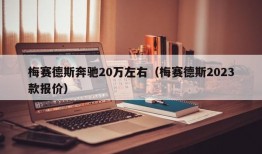 梅赛德斯奔驰20万左右（梅赛德斯2023款报价）